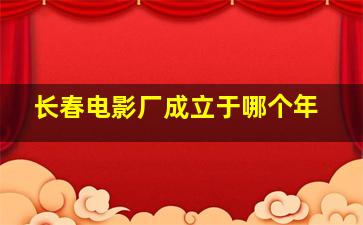 长春电影厂成立于哪个年